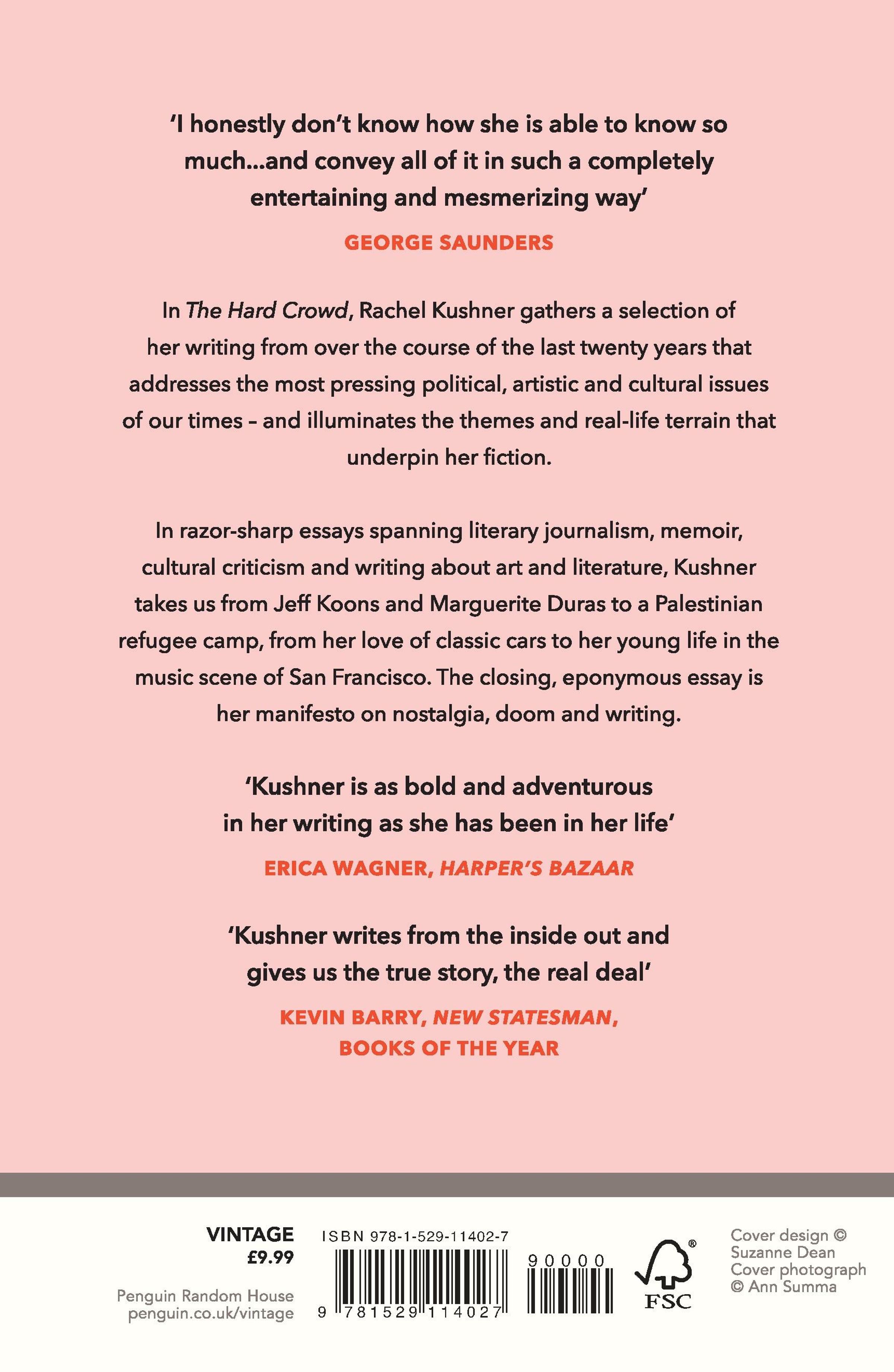 'I honestly don't know how she is able to know so much...and convey all of it in such a completely entertaining and mesmerizing way'

GEORGE SAUNDERS

In The Hard Crowd, Rachel Kushner gathers a selection of her writing from over the course of the last twenty years that addresses the most pressing political, artistic and cultural issues of our times – and illuminates the themes and real-life terrain that underpin her fiction.

In razor-sharp essays spanning literary journalism, memoir, cultural criticism and writing about art and literature, Kushner takes us from Jeff Koons and Marguerite Duras to a Palestinian refugee camp, from her love of classic cars to her young life in the music scene of San Francisco. The closing, eponymous essay is her manifesto on nostalgia, doom and writing.

'Kushner is as bold and adventurous in her writing as she has been in her life'

ERICA WAGNER, HARPER'S BAZAAR

'Kushner writes from the inside out and gives us the true story, the real deal'

KEVIN BARRY, NEW STATESMAN, BOOKS OF THE YEAR

VINTAGE
£9.99

Penguin Random House
penguin.co.uk/vintage

ISBN 978-1-529-11402-7

9 781529 114027

90000

FSC

Cover design © Suzanne Dean
Cover photograph © Ann Summa